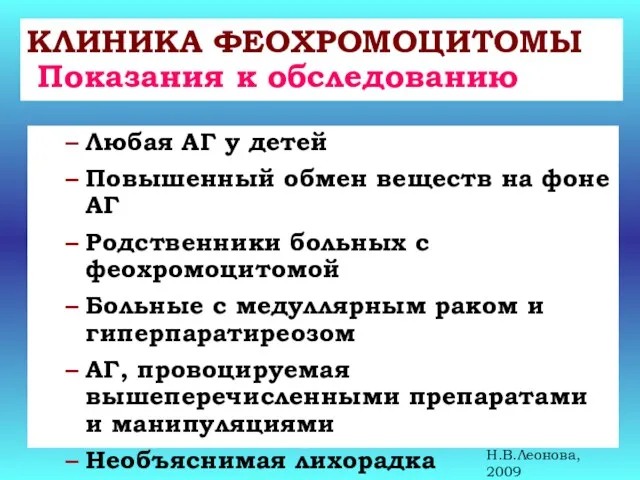 КЛИНИКА ФЕОХРОМОЦИТОМЫ
Показания к обследованию

– Любая АГ у детей
– Повышенный обмен веществ на фоне АГ
– Родственники больных с феохромоцитомой
– Больные с медуллярным раком и гиперпаратиреозом
– АГ, провоцируемая вышеперечисленными препаратами и манипуляциями
– Необъяснимая лихорадка

Н.В.Леонова, 2009